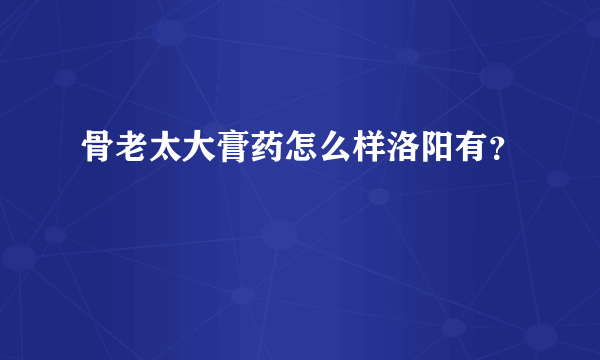 骨老太大膏药怎么样洛阳有？